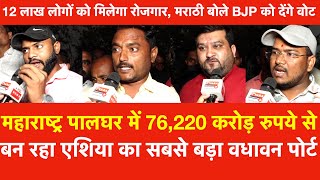 12 लाख लोगों को मिलेगा रोजगार, मराठी बोले BJP को देंगे वोट

महाराष्ट्र पालघर में 76,220 करोड़ रुपये से बन रहा एशिया का सबसे बड़ा वधावन पोर्ट